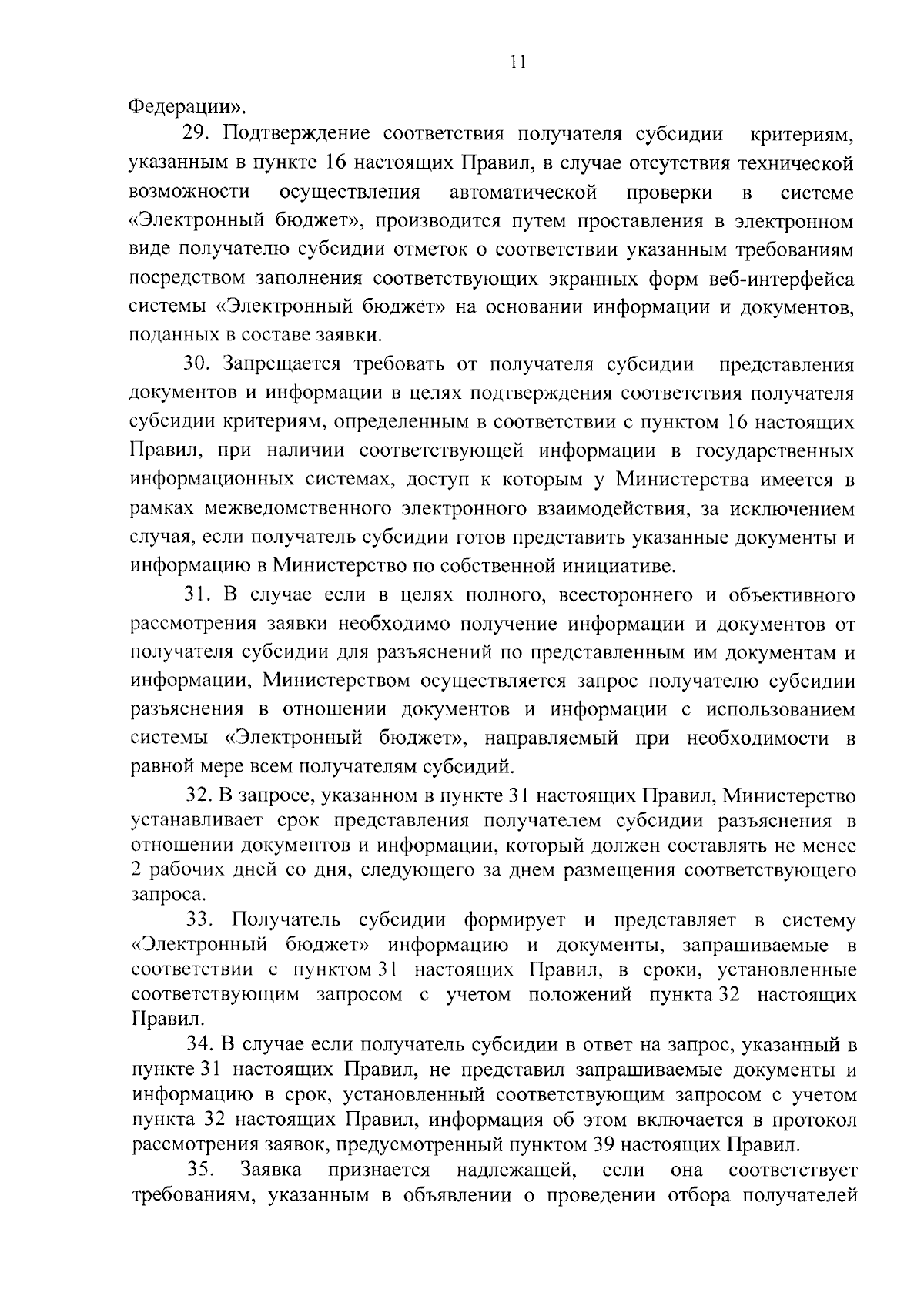 11

Федерации».

29. Подтверждение соответствия получателя субсидии критериям, указанным в пункте 16 настоящих Правил, в случае отсутствия технической возможности осуществления автоматической проверки в системе «Электронный бюджет», производится путем проставления в электронном виде получателю субсидии отметок о соответствии указанным требованиям посредством заполнения соответствующих экранных форм веб-интерфейса системы «Электронный бюджет» на основании информации и документов, поданных в составе заявки.

30. Запрещается требовать от получателя субсидии представления документов и информации в целях подтверждения соответствия получателя субсидии критериям, определенным в соответствии с пунктом 16 настоящих Правил, при наличии соответствующей информации в государственных информационных системах, доступ к которым у Министерства имеется в рамках межведомственного электронного взаимодействия, за исключением случая, если получатель субсидии готов представить указанные документы и информацию в Министерство по собственной инициативе.

31. В случае если в целях полного, всестороннего и объективного рассмотрения заявки необходимо получение информации и документов от получателя субсидии для разъяснений по представленным им документам и информации, Министерством осуществляется запрос получателю субсидии разъяснения в отношении документов и информации с использованием системы «Электронный бюджет», направляемый при необходимости в равной мере всем получателям субсидий.

32. В запросе, указанном в пункте 31 настоящих Правил, Министерство устанавливает срок представления получателем субсидии разъяснения в отношении документов и информации, который должен составлять не менее 2 рабочих дней со дня, следующего за днем размещения соответствующего запроса.

33. Получатель субсидии формирует и представляет в систему «Электронный бюджет» информацию и документы, запрашиваемые в соответствии с пунктом 31 настоящих Правил, в сроки, установленные соответствующим запросом с учетом положений пункта 32 настоящих Правил.

34. В случае если получатель субсидии в ответ на запрос, указанный в пункте 31 настоящих Правил, не представил запрашиваемые документы и информацию в срок, установленный соответствующим запросом с учетом пункта 32 настоящих Правил, информация об этом включается в протокол рассмотрения заявок, предусмотренный пунктом 39 настоящих Правил.

35. Заявка признается надлежащей, если она соответствует требованиям, указанным в объявлении о проведении отбора получателей